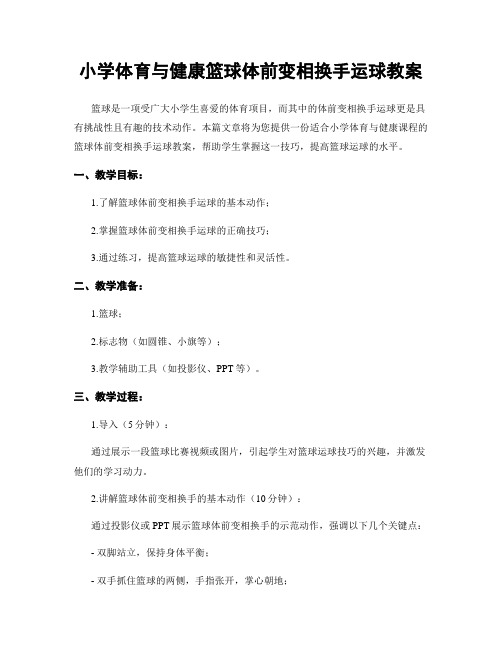 小学体育与健康篮球体前变相换手运球教案

篮球是一项受广大小学生喜爱的体育项目，而其中的体前变相换手运球更是具有挑战性且有趣的技术动作。本篇文章将为您提供一份适合小学体育与健康课程的篮球体前变相换手运球教案，帮助学生掌握这一技巧，提高篮球运球的水平。

一、教学目标：

1.了解篮球体前变相换手运球的基本动作；

2.掌握篮球体前变相换手运球的正确技巧；

3.通过练习，提高篮球运球的敏捷性和灵活性。

二、教学准备：

1.篮球；

2.标志物（如圆锥、小旗等）；

3.教学辅助工具（如投影仪、PPT等）。

三、教学过程：

1.导入（5分钟）：

通过展示一段篮球比赛视频或图片，引起学生对篮球运球技巧的兴趣，并激发他们的学习动力。

2.讲解篮球体前变相换手的基本动作（10分钟）：

通过投影仪或PPT展示篮球体前变相换手的示范动作，强调以下几个关键点：

- 双脚站立，保持身体平衡；

- 双手抓住篮球的两侧，手指张开，掌心朝地；